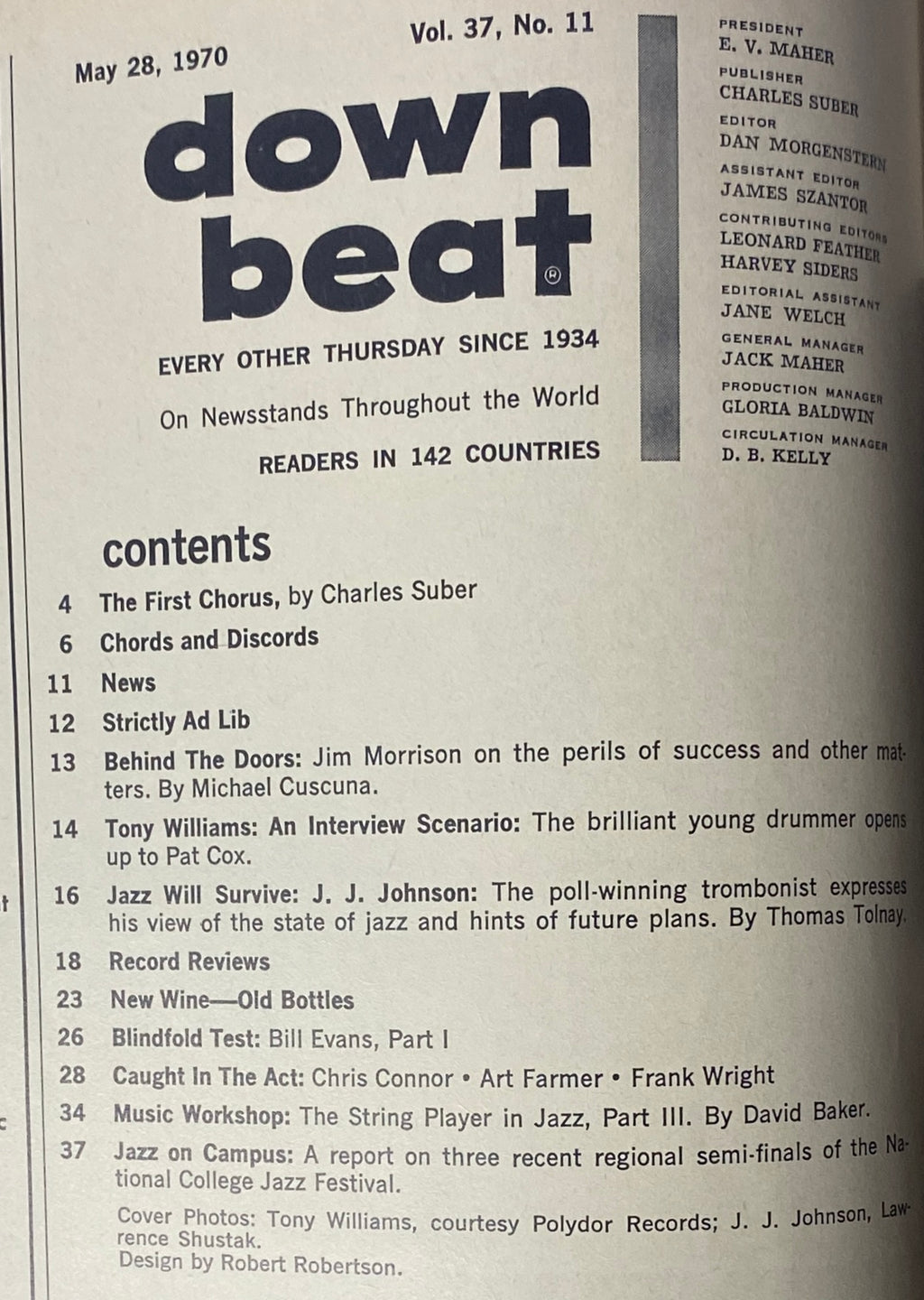 May 28, 1970

Vol. 37, No. 11

down beat®

EVERY OTHER THURSDAY SINCE 1934

On Newsstands Throughout the World

READERS IN 142 COUNTRIES

PRESIDENT
E. V. MAHER
PUBLISHER
CHARLES SUBER
EDITOR
DAN MORGENSTERN
ASSISTANT EDITOR
JAMES SZANTOR
CONTRIBUTING EDITORS
LEONARD FEATHER
HARVEY SIDERS
EDITORIAL ASSISTANT
JANE WELCH
GENERAL MANAGER
JACK MAHER
PRODUCTION MANAGER
GLORIA BALDWIN
CIRCULATION MANAGER
D. B. KELLY

contents

4 The First Chorus, by Charles Suber

6 Chords and Discords

11 News

12 Strictly Ad Lib

13 Behind The Doors: Jim Morrison on the perils of success and other matters. By Michael Cuscuna.

14 Tony Williams: An Interview Scenario: The brilliant young drummer opens up to Pat Cox.

16 Jazz Will Survive: J. J. Johnson: The poll-winning trombonist expresses his view of the state of jazz and hints of future plans. By Thomas Tolnay.

18 Record Reviews

23 New Wine—Old Bottles

26 Blindfold Test: Bill Evans, Part I

28 Caught In The Act: Chris Connor • Art Farmer • Frank Wright

34 Music Workshop: The String Player in Jazz, Part III. By David Baker.

37 Jazz on Campus: A report on three recent regional semi-finals of the National College Jazz Festival.

Cover Photos: Tony Williams, courtesy Polydor Records; J. J. Johnson, Lawrence Shustak.
Design by Robert Robertson.